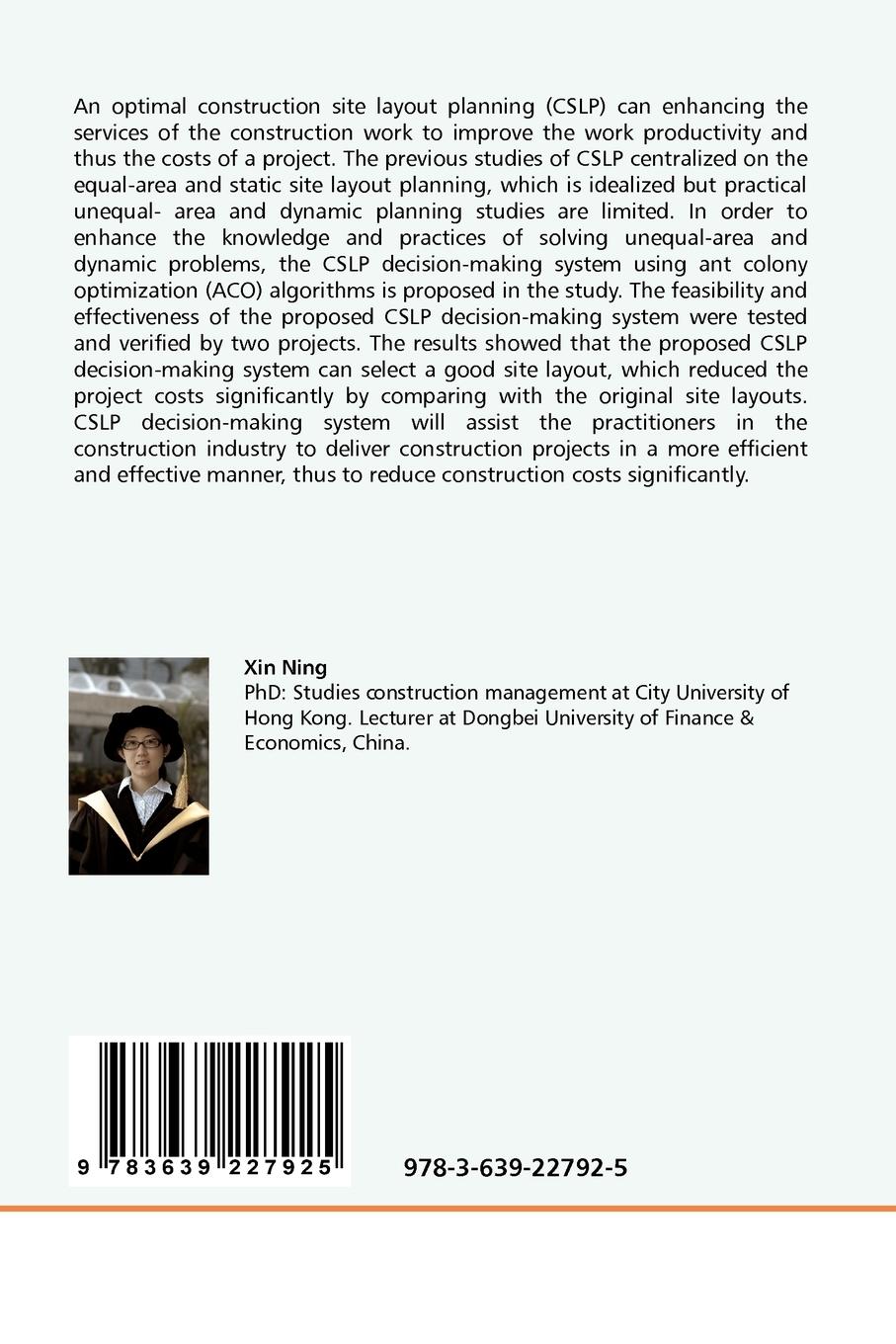 An optimal construction site layout planning (CSLP) can enhancing the services of the construction work to improve the work productivity and thus the costs of a project. The previous studies of CSLP centralized on the equal-area and static site layout planning, which is idealized but practical unequal- area and dynamic planning studies are limited. In order to enhance the knowledge and practices of solving unequal-area and dynamic problems, the CSLP decision-making system using ant colony optimization (ACO) algorithms is proposed in the study. The feasibility and effectiveness of the proposed CSLP decision-making system were tested and verified by two projects. The results showed that the proposed CSLP decision-making system can select a good site layout, which reduced the project costs significantly by comparing with the original site layouts. CSLP decision-making system will assist the practitioners in the construction industry to deliver construction projects in a more efficient and effective manner, thus to reduce construction costs significantly.

Xin Ning
PhD: Studies construction management at City University of Hong Kong. Lecturer at Dongbei University of Finance & Economics, China.

9 783639 227925

978-3-639-22792-5